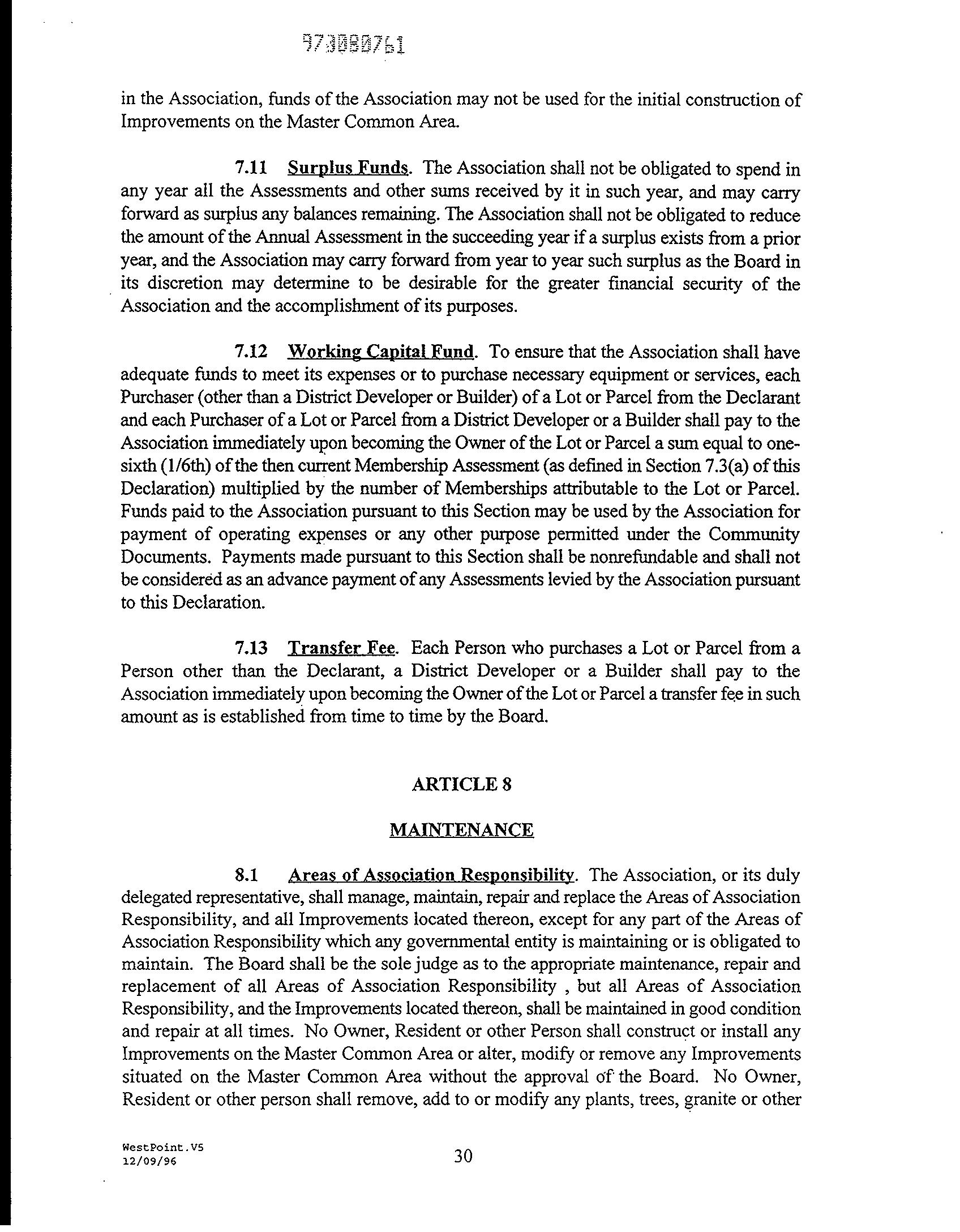 973080761

in the Association, funds of the Association may not be used for the initial construction of Improvements on the Master Common Area.

7.11 Surplus Funds. The Association shall not be obligated to spend in any year all the Assessments and other sums received by it in such year, and may carry forward as surplus any balances remaining. The Association shall not be obligated to reduce the amount of the Annual Assessment in the succeeding year if a surplus exists from a prior year, and the Association may carry forward from year to year such surplus as the Board in its discretion may determine to be desirable for the greater financial security of the Association and the accomplishment of its purposes.

7.12 Working Capital Fund. To ensure that the Association shall have adequate funds to meet its expenses or to purchase necessary equipment or services, each Purchaser (other than a District Developer or Builder) of a Lot or Parcel from the Declarant and each Purchaser of a Lot or Parcel from a District Developer or a Builder shall pay to the Association immediately upon becoming the Owner of the Lot or Parcel a sum equal to one-sixth (1/6th) of the then current Membership Assessment (as defined in Section 7.3(a) of this Declaration) multiplied by the number of Memberships attributable to the Lot or Parcel. Funds paid to the Association pursuant to this Section may be used by the Association for payment of operating expenses or any other purpose permitted under the Community Documents. Payments made pursuant to this Section shall be nonrefundable and shall not be considered as an advance payment of any Assessments levied by the Association pursuant to this Declaration.

7.13 Transfer Fee. Each Person who purchases a Lot or Parcel from a Person other than the Declarant, a District Developer or a Builder shall pay to the Association immediately upon becoming the Owner of the Lot or Parcel a transfer fee in such amount as is established from time to time by the Board.

ARTICLE 8

MAINTENANCE

8.1 Areas of Association Responsibility. The Association, or its duly delegated representative, shall manage, maintain, repair and replace the Areas of Association Responsibility, and all Improvements located thereon, except for any part of the Areas of Association Responsibility which any governmental entity is maintaining or is obligated to maintain. The Board shall be the sole judge as to the appropriate maintenance, repair and replacement of all Areas of Association Responsibility , but all Areas of Association Responsibility, and the Improvements located thereon, shall be maintained in good condition and repair at all times. No Owner, Resident or other Person shall construct or install any Improvements on the Master Common Area or alter, modify or remove any Improvements situated on the Master Common Area without the approval of the Board. No Owner, Resident or other person shall remove, add to or modify any plants, trees, granite or other

WestPoint.V5
12/09/96

30